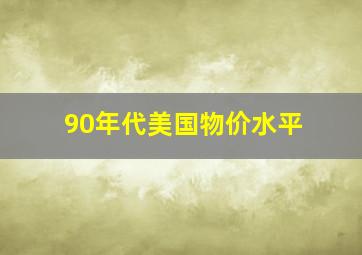 90年代美国物价水平